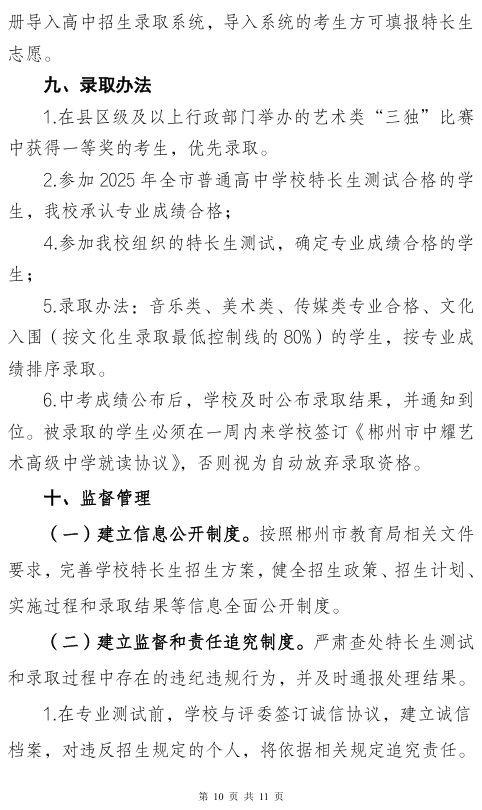 册导入高中招生录取系统，导入系统的考生方可填报特长生志愿。

九、录取办法

1.在县区级及以上行政部门举办的艺术类“三独”比赛中获得一等奖的考生，优先录取。

2.参加 2025 年全市普通高中学校特长生测试合格的学生，我校承认专业成绩合格；

4.参加我校组织的特长生测试，确定专业成绩合格的学生；

5.录取办法：音乐类、美术类、传媒类专业合格、文化入围（按文化生录取最低控制线的 80%）的学生，按专业成绩排序录取。

6.中考成绩公布后，学校及时公布录取结果，并通知到位。被录取的学生必须在一周内来学校签订《郴州市中耀艺术高级中学就读协议》，否则视为自动放弃录取资格。

十、监督管理

（一）建立信息公开制度。按照郴州市教育局相关文件要求，完善学校特长生招生方案，健全招生政策、招生计划、实施过程和录取结果等信息全面公开制度。

（二）建立监督和责任追究制度。严肃查处特长生测试和录取过程中存在的违纪违规行为，并及时通报处理结果。

1.在专业测试前，学校与评委签订诚信协议，建立诚信档案，对违反招生规定的个人，将依据相关规定追究责任。

第 10 页 共 11 页